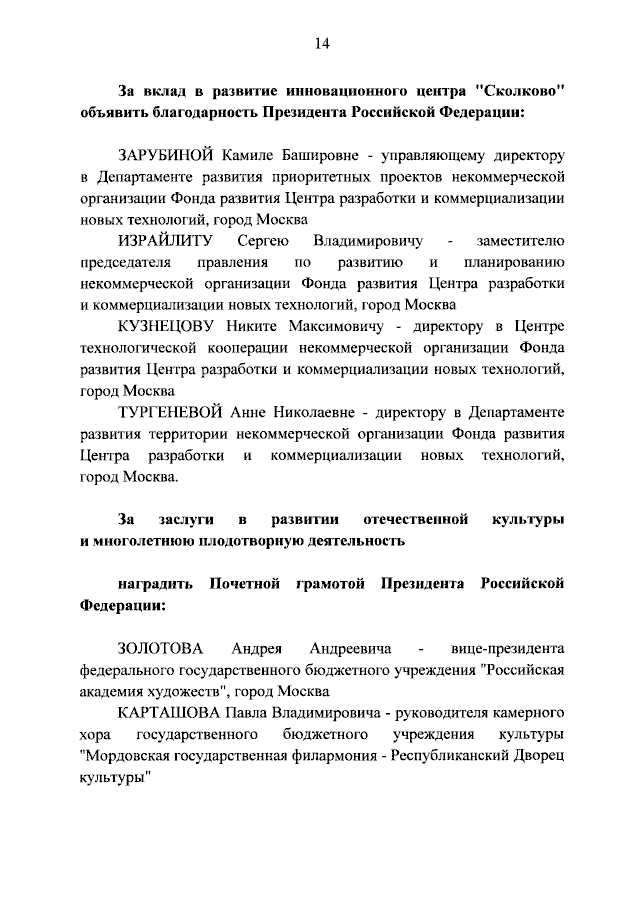 14

За вклад в развитие инновационного центра "Сколково" объявить благодарность Президента Российской Федерации:

ЗАРУБИНОЙ Камиле Башировне - управляющему директору в Департаменте развития приоритетных проектов некоммерческой организации Фонда развития Центра разработки и коммерциализации новых технологий, город Москва

ИЗРАЙЛИТУ Сергею Владимировичу - заместителю председателя правления по развитию и планированию некоммерческой организации Фонда развития Центра разработки и коммерциализации новых технологий, город Москва

КУЗНЕЦОВУ Никите Максимовичу - директору в Центре технологической кооперации некоммерческой организации Фонда развития Центра разработки и коммерциализации новых технологий, город Москва

ТУРГЕНЕВОЙ Анне Николаевне - директору в Департаменте развития территории некоммерческой организации Фонда развития Центра разработки и коммерциализации новых технологий, город Москва.

За заслуги в развитии отечественной культуры и многолетнюю плодотворную деятельность

наградить Почетной грамотой Президента Российской Федерации:

ЗОЛОТОВА Андрея Андреевича - вице-президента федерального государственного бюджетного учреждения "Российская академия художеств", город Москва

КАРТАШОВА Павла Владимировича - руководителя камерного хора государственного бюджетного учреждения культуры "Мордовская государственная филармония - Республиканский Дворец культуры"